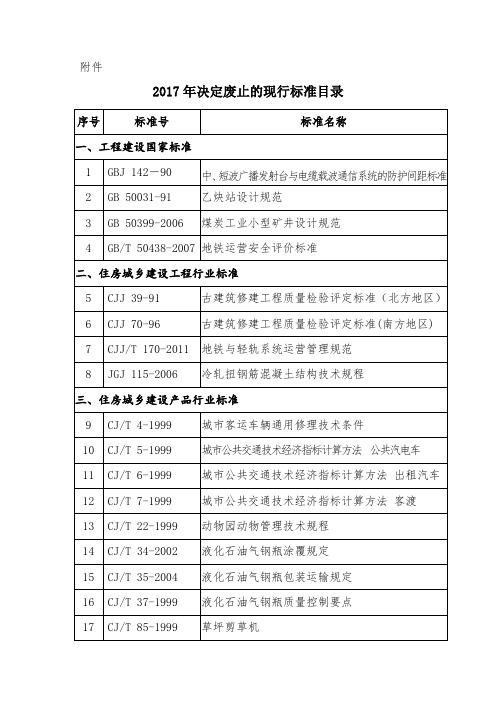 附件

2017年决定废止的现行标准目录

| 序号 | 标准号 | 标准名称 |
|---|---|---|
| 一、工程建设国家标准 | | |
| 1 | GBJ 142－90 | 中、短波广播发射台与电缆载波通信系统的防护间距标准 |
| 2 | GB 50031-91 | 乙炔站设计规范 |
| 3 | GB 50399-2006 | 煤炭工业小型矿井设计规范 |
| 4 | GB/T 50438-2007 | 地铁运营安全评价标准 |
| 二、住房城乡建设工程行业标准 | | |
| 5 | CJJ 39-91 | 古建筑修建工程质量检验评定标准（北方地区） |
| 6 | CJJ 70-96 | 古建筑修建工程质量检验评定标准(南方地区) |
| 7 | CJJ/T 170-2011 | 地铁与轻轨系统运营管理规范 |
| 8 | JGJ 115-2006 | 冷轧扭钢筋混凝土结构技术规程 |
| 三、住房城乡建设产品行业标准 | | |
| 9 | CJ/T 4-1999 | 城市客运车辆通用修理技术条件 |
| 10 | CJ/T 5-1999 | 城市公共交通技术经济指标计算方法 公共汽电车 |
| 11 | CJ/T 6-1999 | 城市公共交通技术经济指标计算方法 出租汽车 |
| 12 | CJ/T 7-1999 | 城市公共交通技术经济指标计算方法 客渡 |
| 13 | CJ/T 22-1999 | 动物园动物管理技术规程 |
| 14 | CJ/T 34-2002 | 液化石油气钢瓶涂覆规定 |
| 15 | CJ/T 35-2004 | 液化石油气钢瓶包装运输规定 |
| 16 | CJ/T 37-1999 | 液化石油气钢瓶质量控制要点 |
| 17 | CJ/T 85-1999 | 草坪剪草机 |